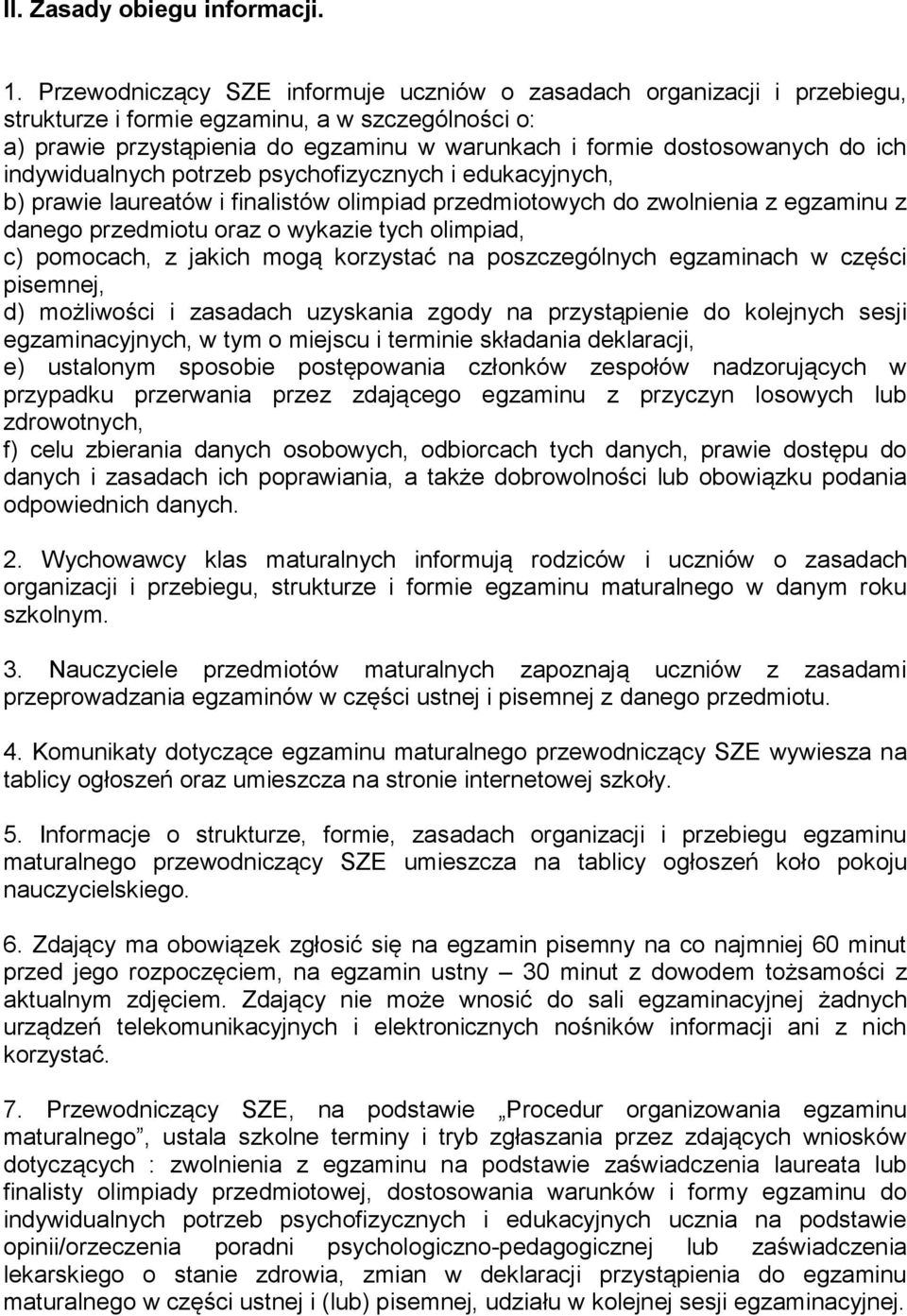 II. Zasady obiegu informacji.

1. Przewodniczący SZE informuje uczniów o zasadach organizacji i przebiegu, strukturze i formie egzaminu, a w szczególności o:
a) prawie przystąpienia do egzaminu w warunkach i formie dostosowanych do ich indywidualnych potrzeb psychofizycznych i edukacyjnych,
b) prawie laureatów i finalistów olimpiad przedmiotowych do zwolnienia z egzaminu z danego przedmiotu oraz o wykazie tych olimpiad,
c) pomocach, z jakich mogą korzystać na poszczególnych egzaminach w części pisemnej,
d) możliwości i zasadach uzyskania zgody na przystąpienie do kolejnych sesji egzaminacyjnych, w tym o miejscu i terminie składania deklaracji,
e) ustalonym sposobie postępowania członków zespołów nadzorujących w przypadku przerwania przez zdającego egzaminu z przyczyn losowych lub zdrowotnych,
f) celu zbierania danych osobowych, odbiorcach tych danych, prawie dostępu do danych i zasadach ich poprawiania, a także dobrowolności lub obowiązku podania odpowiednich danych.

2. Wychowawcy klas maturalnych informują rodziców i uczniów o zasadach organizacji i przebiegu, strukturze i formie egzaminu maturalnego w danym roku szkolnym.

3. Nauczyciele przedmiotów maturalnych zapoznają uczniów z zasadami przeprowadzania egzaminów w części ustnej i pisemnej z danego przedmiotu.

4. Komunikaty dotyczące egzaminu maturalnego przewodniczący SZE wywiesza na tablicy ogłoszeń oraz umieszcza na stronie internetowej szkoły.

5. Informacje o strukturze, formie, zasadach organizacji i przebiegu egzaminu maturalnego przewodniczący SZE umieszcza na tablicy ogłoszeń koło pokoju nauczycielskiego.

6. Zdający ma obowiązek zgłosić się na egzamin pisemny na co najmniej 60 minut przed jego rozpoczęciem, na egzamin ustny – 30 minut z dowodem tożsamości z aktualnym zdjęciem. Zdający nie może wnosić do sali egzaminacyjnej żadnych urządzeń telekomunikacyjnych i elektronicznych nośników informacji ani z nich korzystać.

7. Przewodniczący SZE, na podstawie „Procedur organizowania egzaminu maturalnego”, ustala szkolne terminy i tryb zgłaszania przez zdających wniosków dotyczących : zwolnienia z egzaminu na podstawie zaświadczenia laureata lub finalisty olimpiady przedmiotowej, dostosowania warunków i formy egzaminu do indywidualnych potrzeb psychofizycznych i edukacyjnych ucznia na podstawie opinii/orzeczenia poradni psychologiczno-pedagogicznej lub zaświadczenia lekarskiego o stanie zdrowia, zmian w deklaracji przystąpienia do egzaminu maturalnego w części ustnej i (lub) pisemnej, udziału w kolejnej sesji egzaminacyjnej.